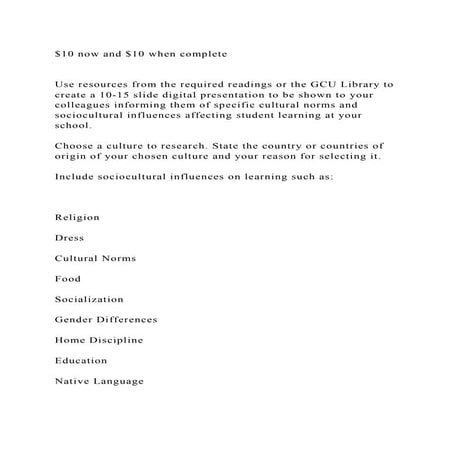 \$10 now and \$10 when complete

Use resources from the required readings or the GCU Library to create a 10-15 slide digital presentation to be shown to your colleagues informing them of specific cultural norms and sociocultural influences affecting student learning at your school.

Choose a culture to research. State the country or countries of origin of your chosen culture and your reason for selecting it.

Include sociocultural influences on learning such as:

Religion

Dress

Cultural Norms

Food

Socialization

Gender Differences

Home Discipline

Education

Native Language